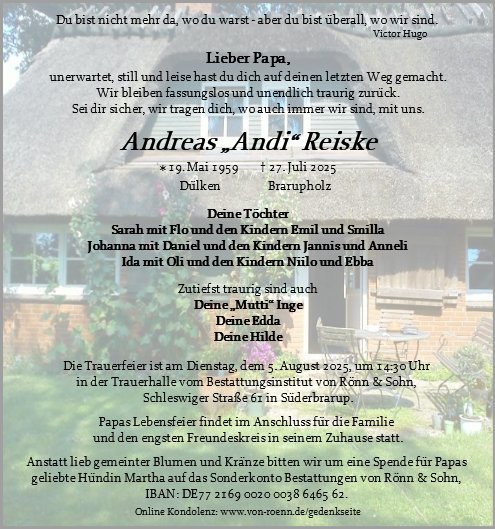 Du bist nicht mehr da, wo du warst - aber du bist überall, wo wir sind.
Victor Hugo

Lieber Papa,
unerwartet, still und leise hast du dich auf deinen letzten Weg gemacht.
Wir bleiben fassungslos und unendlich traurig zurück.
Sei dir sicher, wir tragen dich, wo auch immer wir sind, mit uns.

Andreas „Andi“ Reiske

* 19. Mai 1959 † 27. Juli 2025
Dülken Brarupholz

Deine Töchter
Sarah mit Flo und den Kindern Emil und Smilla
Johanna mit Daniel und den Kindern Jannis und Anneli
Ida mit Oli und den Kindern Niilo und Ebba

Zutiefst traurig sind auch
Deine „Mutti“ Inge
Deine Edda
Deine Hilde

Die Trauerfeier ist am Dienstag, dem 5. August 2025, um 14:30 Uhr
in der Trauerhalle vom Bestattungsinstitut von Rönn & Sohn,
Schleswiger Straße 61 in Süderbrarup.

Papas Lebensfeier findet im Anschluss für die Familie
und den engsten Freundeskreis in seinem Zuhause statt.

Anstatt lieb gemeinter Blumen und Kränze bitten wir um eine Spende für Papas
geliebte Hündin Martha auf das Sonderkonto Bestattungen von Rönn & Sohn,
IBAN: DE77 2169 0020 0038 6465 62.

Online Kondolenz: www.von-roenn.de/gedenkseite